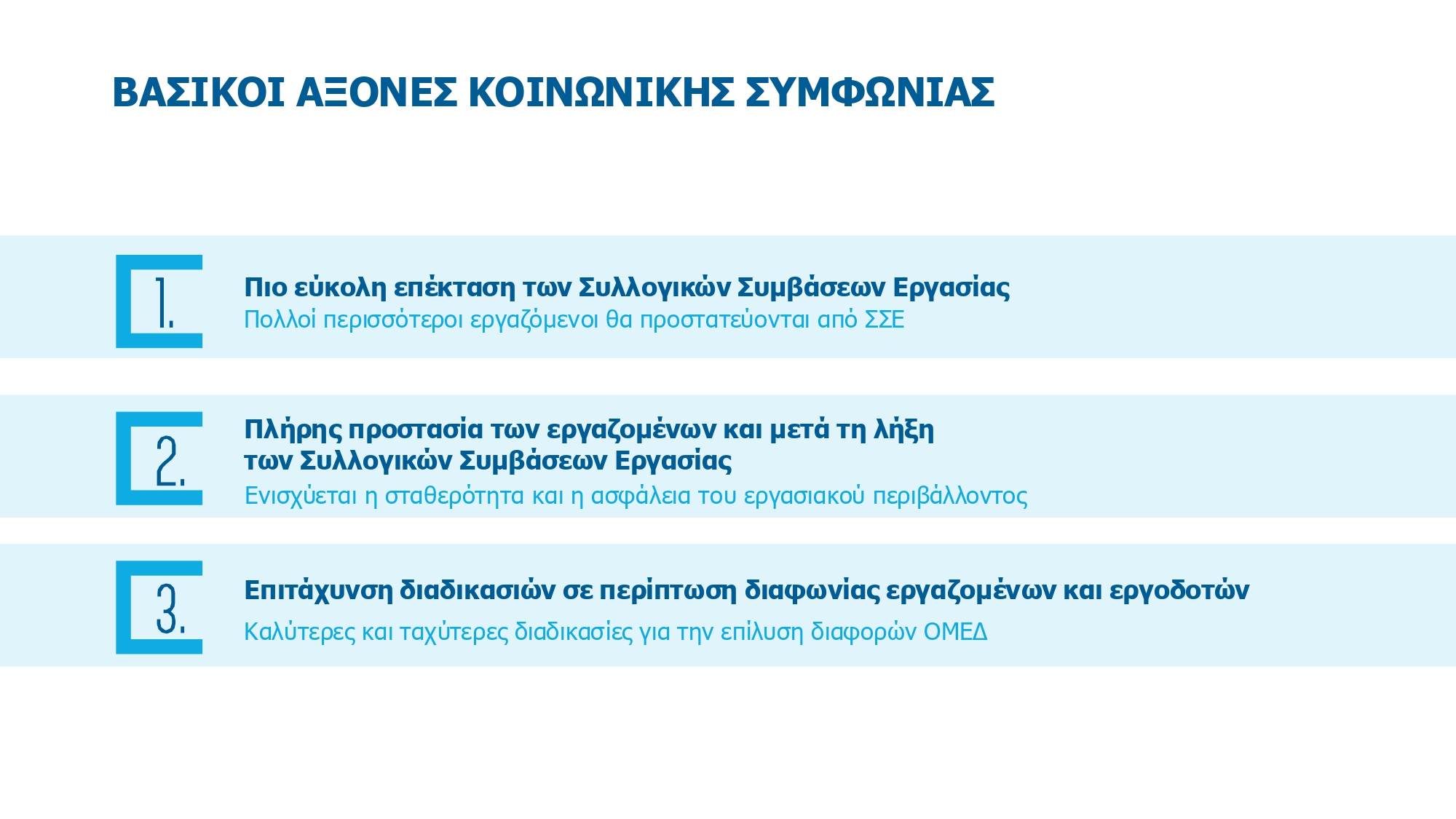 ΒΑΣΙΚΟΙ ΑΞΟΝΕΣ ΚΟΙΝΩΝΙΚΗΣ ΣΥΜΦΩΝΙΑΣ

1.

Πιο εύκολη επέκταση των Συλλογικών Συμβάσεων Εργασίας

Πολλοί περισσότεροι εργαζόμενοι θα προστατεύονται από ΣΣΕ

2.

Πλήρης προστασία των εργαζομένων και μετά τη λήξη των Συλλογικών Συμβάσεων Εργασίας

Ενισχύεται η σταθερότητα και η ασφάλεια του εργασιακού περιβάλλοντος

3.

Επιτάχυνση διαδικασιών σε περίπτωση διαφωνίας εργαζομένων και εργοδοτών

Καλύτερες και ταχύτερες διαδικασίες για την επίλυση διαφορών ΟΜΕΔ